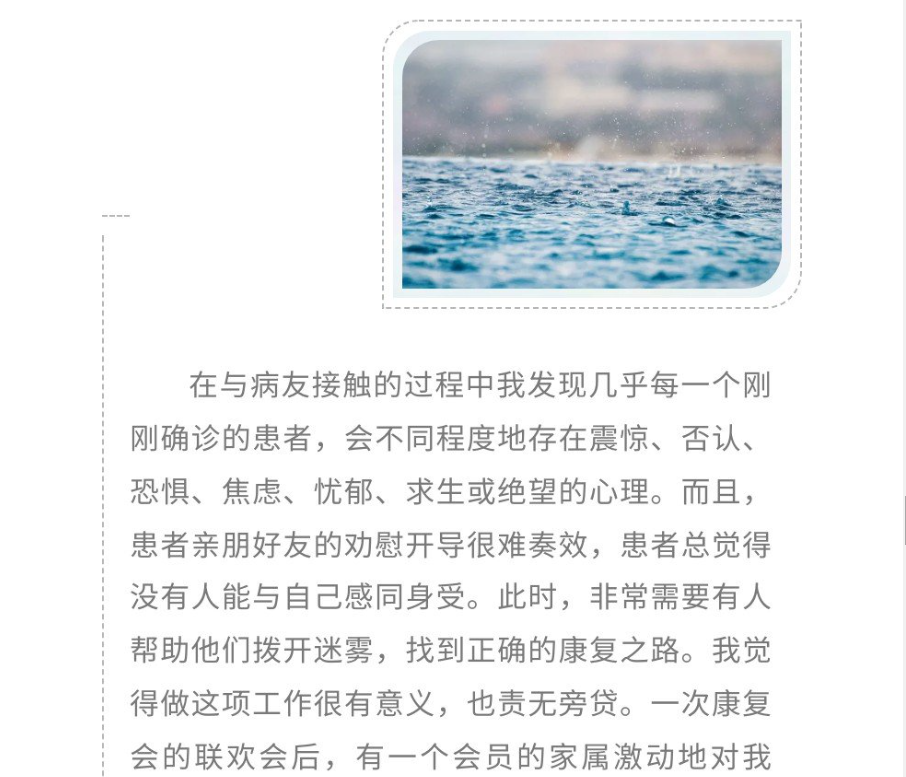 在与病友接触的过程中我发现几乎每一个刚刚确诊的患者，会不同程度地存在震惊、否认、恐惧、焦虑、忧郁、求生或绝望的心理。而且，患者亲朋好友的劝慰开导很难奏效，患者总觉得没有人能与自己感同身受。此时，非常需要有人帮助他们拨开迷雾，找到正确的康复之路。我觉得做这项工作很有意义，也责无旁贷。一次康复会的联欢会后，有一个会员的家属激动地对我